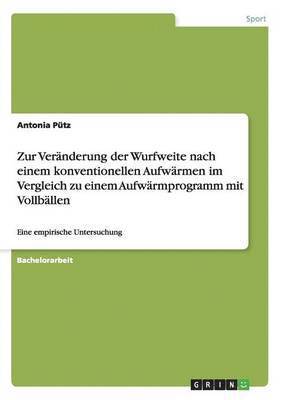 Sport

Antonia Pütz

Zur Veränderung der Wurfweite nach einem konventionellen Aufwärmen im Vergleich zu einem Aufwärmprogramm mit Vollbällen

Eine empirische Untersuchung

Bachelorarbeit

GRIN